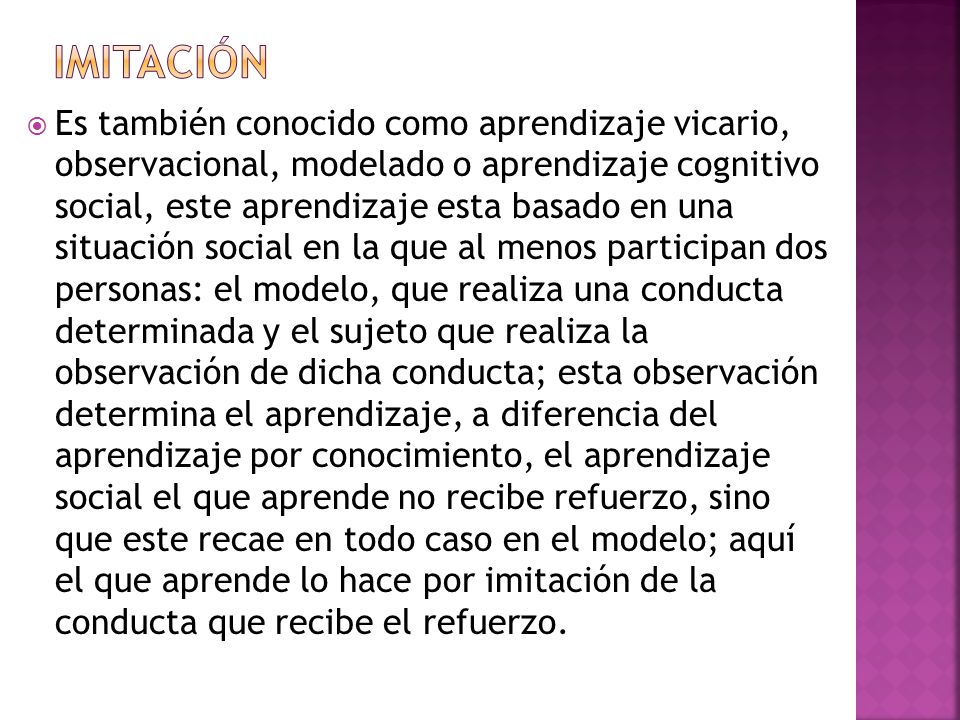 IMITACIÓN

Es también conocido como aprendizaje vicario, observacional, modelado o aprendizaje cognitivo social, este aprendizaje esta basado en una situación social en la que al menos participan dos personas: el modelo, que realiza una conducta determinada y el sujeto que realiza la observación de dicha conducta; esta observación determina el aprendizaje, a diferencia del aprendizaje por conocimiento, el aprendizaje social el que aprende no recibe refuerzo, sino que este recae en todo caso en el modelo; aquí el que aprende lo hace por imitación de la conducta que recibe el refuerzo.